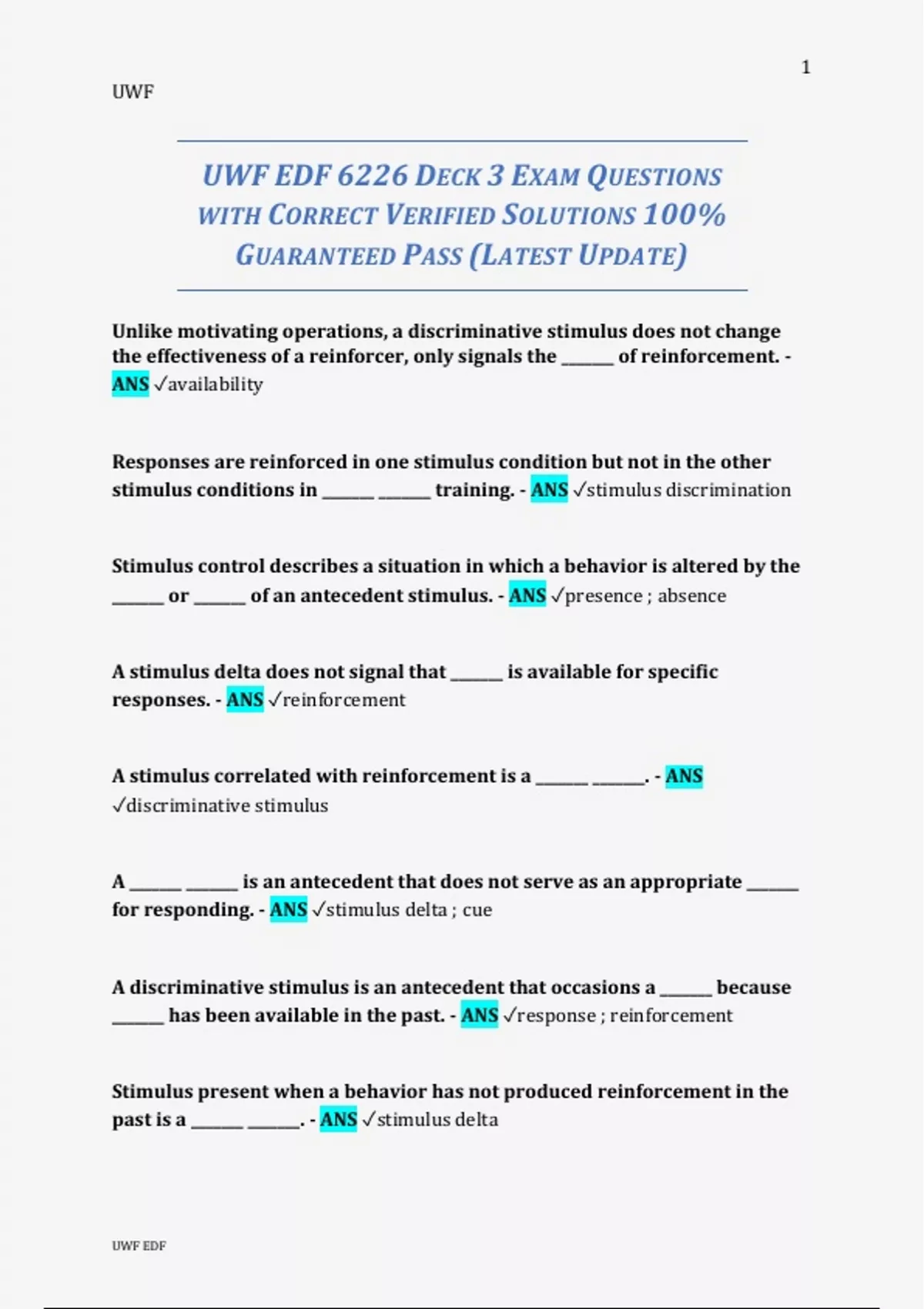 1

UWF

UWF EDF 6226 DECK 3 EXAM QUESTIONS WITH CORRECT VERIFIED SOLUTIONS 100% GUARANTEED PASS (LATEST UPDATE)

Unlike motivating operations, a discriminative stimulus does not change the effectiveness of a reinforcer, only signals the ______ of reinforcement. - ANS ✓availability

Responses are reinforced in one stimulus condition but not in the other stimulus conditions in ______ ______ training. - ANS ✓stimulus discrimination

Stimulus control describes a situation in which a behavior is altered by the ______ or ______ of an antecedent stimulus. - ANS ✓presence ; absence

A stimulus delta does not signal that ______ is available for specific responses. - ANS ✓reinforcement

A stimulus correlated with reinforcement is a ______ ______. - ANS ✓discriminative stimulus

A ______ ______ is an antecedent that does not serve as an appropriate ______ for responding. - ANS ✓stimulus delta ; cue

A discriminative stimulus is an antecedent that occasions a ______ because ______ has been available in the past. - ANS ✓response ; reinforcement

Stimulus present when a behavior has not produced reinforcement in the past is a ______ ______. - ANS ✓stimulus delta

UWF EDF